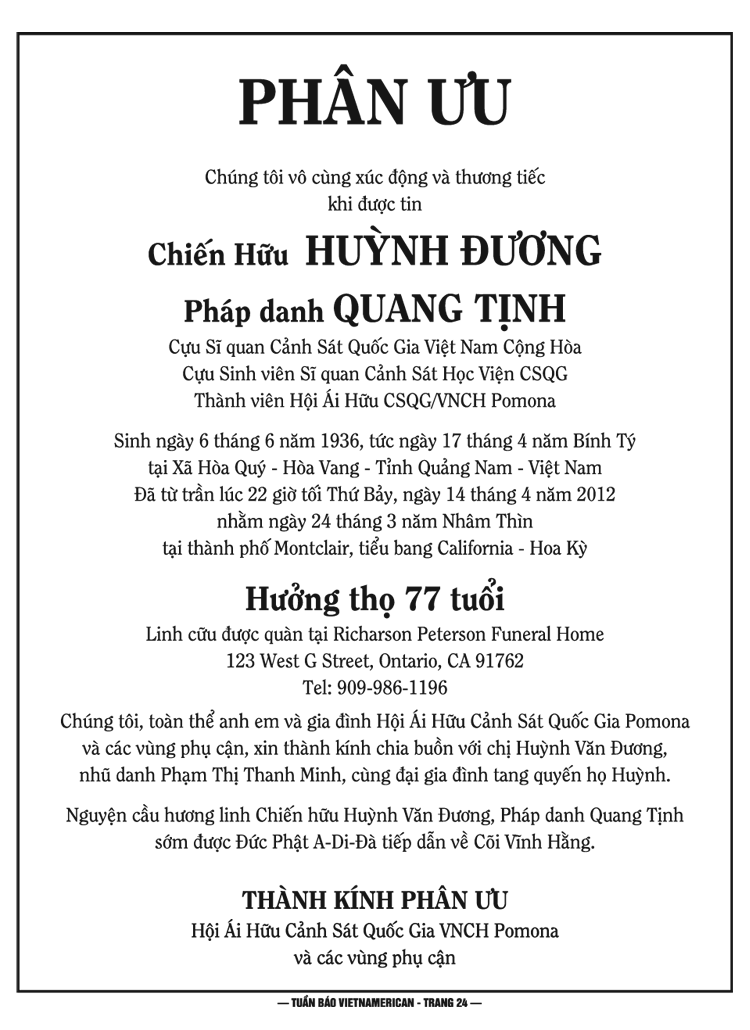 PHÂN ƯU

Chúng tôi vô cùng xúc động và thương tiếc
khi được tin

Chiến Hữu HUỲNH ĐƯƠNG

Pháp danh QUANG TỊNH

Cựu Sĩ quan Cảnh Sát Quốc Gia Việt Nam Cộng Hòa
Cựu Sinh viên Sĩ quan Cảnh Sát Học Viện CSQG
Thành viên Hội Ái Hữu CSQG/VNCH Pomona

Sinh ngày 6 tháng 6 năm 1936, tức ngày 17 tháng 4 năm Bính Tý
tại Xã Hòa Quý - Hòa Vang - Tỉnh Quảng Nam - Việt Nam
Đã từ trần lúc 22 giờ tối Thứ Bảy, ngày 14 tháng 4 năm 2012
nhằm ngày 24 tháng 3 năm Nhâm Thìn
tại thành phố Montclair, tiểu bang California - Hoa Kỳ

Hưởng thọ 77 tuổi

Linh cữu được quàn tại Richarson Peterson Funeral Home
123 West G Street, Ontario, CA 91762
Tel: 909-986-1196

Chúng tôi, toàn thể anh em và gia đình Hội Ái Hữu Cảnh Sát Quốc Gia Pomona và các vùng phụ cận, xin thành kính chia buồn với chị Huỳnh Văn Đương, nhũ danh Phạm Thị Thanh Minh, cùng đại gia đình tang quyến họ Huỳnh.

Nguyện cầu hương linh Chiến hữu Huỳnh Văn Đương, Pháp danh Quang Tịnh sớm được Đức Phật A-Di-Đà tiếp dẫn về Cõi Vĩnh Hằng.

THÀNH KÍNH PHÂN ƯU
Hội Ái Hữu Cảnh Sát Quốc Gia VNCH Pomona
và các vùng phụ cận

— TUẦN BÁO VIETNAMERICAN - TRANG 24 —